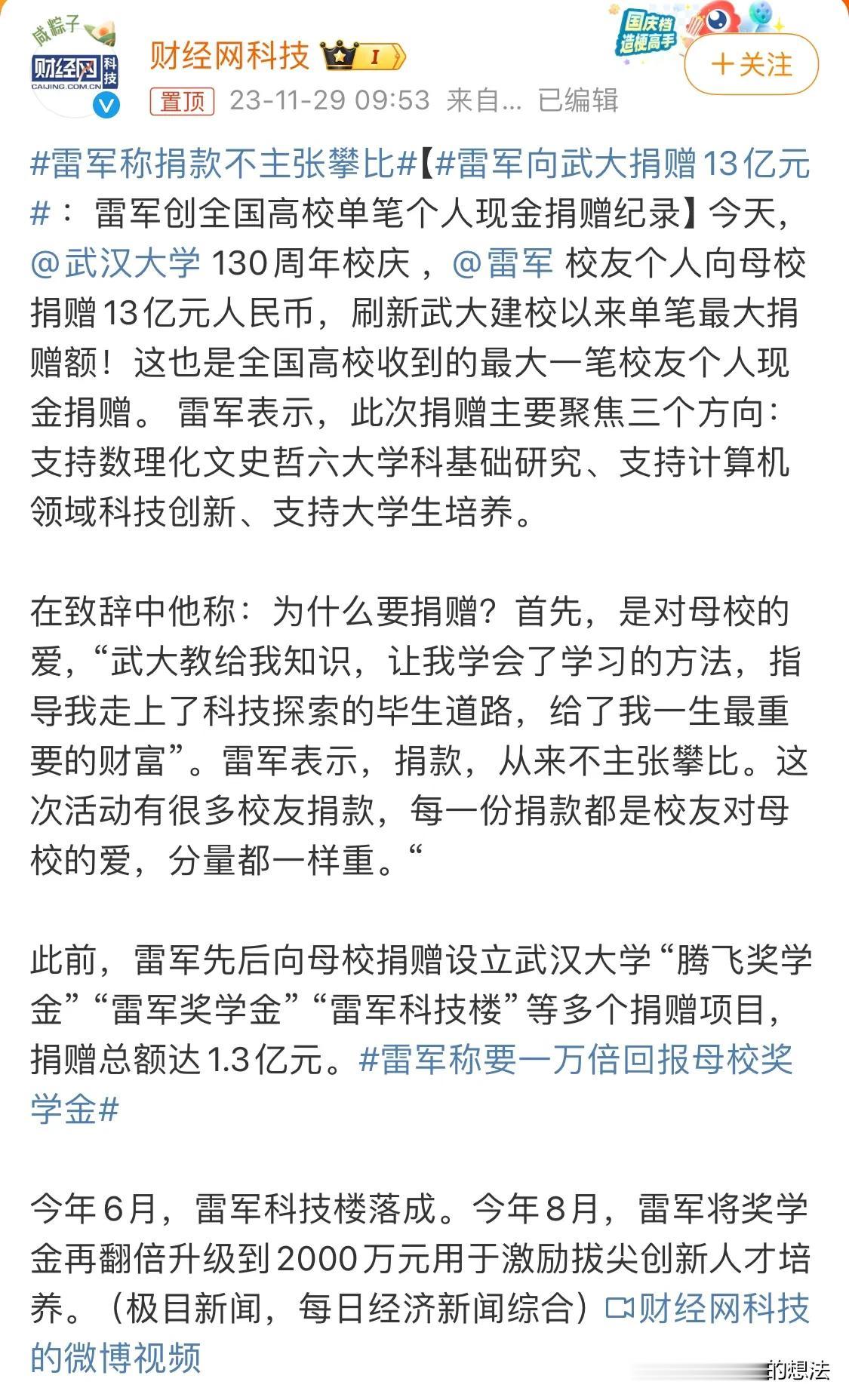 咸粽子
财经网 科技
CAIJING.COM.CN

财经网科技 I

国庆档 造梗高手

＋关注

置顶 23-11-29 09:53 来自... 已编辑

#雷军称捐款不主张攀比#【#雷军向武大捐赠13亿元#：雷军创全国高校单笔个人现金捐赠纪录】今天，@武汉大学 130周年校庆，@雷军 校友个人向母校捐赠13亿元人民币，刷新武大建校以来单笔最大捐赠额！这也是全国高校收到的最大一笔校友个人现金捐赠。雷军表示，此次捐赠主要聚焦三个方向：支持数理化文史哲六大学科基础研究、支持计算机领域科技创新、支持大学生培养。

在致辞中他称：为什么要捐赠？首先，是对母校的爱，“武大教给我知识，让我学会了学习的方法，指导我走上了科技探索的毕生道路，给了我一生最重要的财富”。雷军表示，捐款，从来不主张攀比。这次活动有很多校友捐款，每一份捐款都是校友对母校的爱，分量都一样重。“

此前，雷军先后向母校捐赠设立武汉大学“腾飞奖学金”“雷军奖学金”“雷军科技楼”等多个捐赠项目，捐赠总额达1.3亿元。#雷军称要一万倍回报母校奖学金#

今年6月，雷军科技楼落成。今年8月，雷军将奖学金再翻倍升级到2000万元用于激励拔尖创新人才培养。（极目新闻，每日经济新闻综合）财经网科技的微博视频

的想法